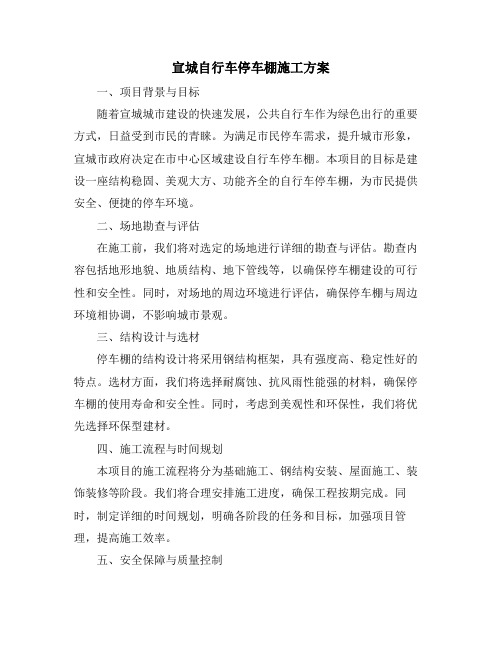 宣城自行车停车棚施工方案

一、项目背景与目标

随着宣城城市建设的快速发展，公共自行车作为绿色出行的重要方式，日益受到市民的青睐。为满足市民停车需求，提升城市形象，宣城市政府决定在市中心区域建设自行车停车棚。本项目的目标是建设一座结构稳固、美观大方、功能齐全的自行车停车棚，为市民提供安全、便捷的停车环境。

二、场地勘查与评估

在施工前，我们将对选定的场地进行详细的勘查与评估。勘查内容包括地形地貌、地质结构、地下管线等，以确保停车棚建设的可行性和安全性。同时，对场地的周边环境进行评估，确保停车棚与周边环境相协调，不影响城市景观。

三、结构设计与选材

停车棚的结构设计将采用钢结构框架，具有强度高、稳定性好的特点。选材方面，我们将选择耐腐蚀、抗风雨性能强的材料，确保停车棚的使用寿命和安全性。同时，考虑到美观性和环保性，我们将优先选择环保型建材。

四、施工流程与时间规划

本项目的施工流程将分为基础施工、钢结构安装、屋面施工、装饰装修等阶段。我们将合理安排施工进度，确保工程按期完成。同时，制定详细的时间规划，明确各阶段的任务和目标，加强项目管理，提高施工效率。

五、安全保障与质量控制